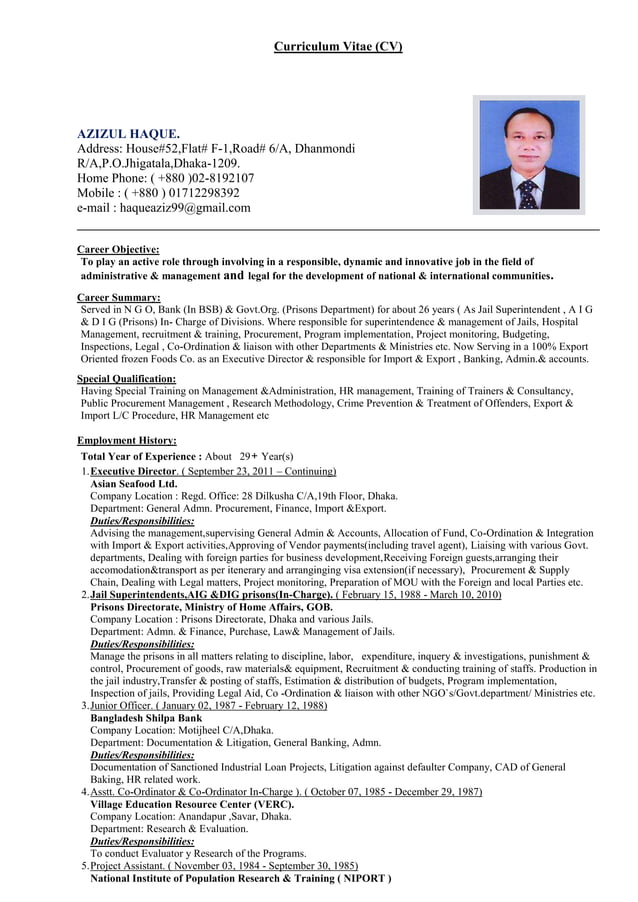 Curriculum Vitae (CV)

AZIZUL HAQUE.
Address: House#52,Flat# F-1,Road# 6/A, Dhanmondi R/A,P.O.Jhigatala,Dhaka-1209.
Home Phone: ( +880 )02-8192107
Mobile : ( +880 ) 01712298392
e-mail : haqueaziz99@gmail.com

Career Objective:
To play an active role through involving in a responsible, dynamic and innovative job in the field of administrative & management and legal for the development of national & international communities.

Career Summary:
Served in N G O, Bank (In BSB) & Govt.Org. (Prisons Department) for about 26 years ( As Jail Superintendent , A I G & D I G (Prisons) In- Charge of Divisions. Where responsible for superintendence & management of Jails, Hospital Management, recruitment & training, Procurement, Program implementation, Project monitoring, Budgeting, Inspections, Legal , Co-Ordination & liaison with other Departments & Ministries etc. Now Serving in a 100% Export Oriented frozen Foods Co. as an Executive Director & responsible for Import & Export , Banking, Admin.& accounts.

Special Qualification:
Having Special Training on Management &Administration, HR management, Training of Trainers & Consultancy, Public Procurement Management , Research Methodology, Crime Prevention & Treatment of Offenders, Export & Import L/C Procedure, HR Management etc

Employment History:
Total Year of Experience : About 29+ Year(s)
1. Executive Director. ( September 23, 2011 – Continuing)
Asian Seafood Ltd.
Company Location : Regd. Office: 28 Dilkusha C/A,19th Floor, Dhaka.
Department: General Admn. Procurement, Finance, Import &Export.
Duties/Responsibilities:
Advising the management,supervising General Admin & Accounts, Allocation of Fund, Co-Ordination & Integration with Import & Export activities,Approving of Vendor payments(including travel agent), Liaising with various Govt. departments, Dealing with foreign parties for business development,Receiving Foreign guests,arranging their accomodation&transport as per itenerary and arranginging visa extension(if necessary), Procurement & Supply Chain, Dealing with Legal matters, Project monitoring, Preparation of MOU with the Foreign and local Parties etc.
2. Jail Superintendents,AIG &DIG prisons(In-Charge). ( February 15, 1988 - March 10, 2010)
Prisons Directorate, Ministry of Home Affairs, GOB.
Company Location : Prisons Directorate, Dhaka and various Jails.
Department: Admn. & Finance, Purchase, Law& Management of Jails.
Duties/Responsibilities:
Manage the prisons in all matters relating to discipline, labor, expenditure, inquery & investigations, punishment & control, Procurement of goods, raw materials& equipment, Recruitment & conducting training of staffs. Production in the jail industry,Transfer & posting of staffs, Estimation & distribution of budgets, Program implementation, Inspection of jails, Providing Legal Aid, Co -Ordination & liaison with other NGO`s/Govt.department/ Ministries etc.
3. Junior Officer. ( January 02, 1987 - February 12, 1988)
Bangladesh Shilpa Bank
Company Location: Motijheel C/A,Dhaka.
Department: Documentation & Litigation, General Banking, Admn.
Duties/Responsibilities:
Documentation of Sanctioned Industrial Loan Projects, Litigation against defaulter Company, CAD of General Baking, HR related work.
4. Asstt. Co-Ordinator & Co-Ordinator In-Charge ). ( October 07, 1985 - December 29, 1987)
Village Education Resource Center (VERC).
Company Location: Anandapur ,Savar, Dhaka.
Department: Research & Evaluation.
Duties/Responsibilities:
To conduct Evaluator y Research of the Programs.
5. Project Assistant. ( November 03, 1984 - September 30, 1985)
National Institute of Population Research & Training ( NIPORT )